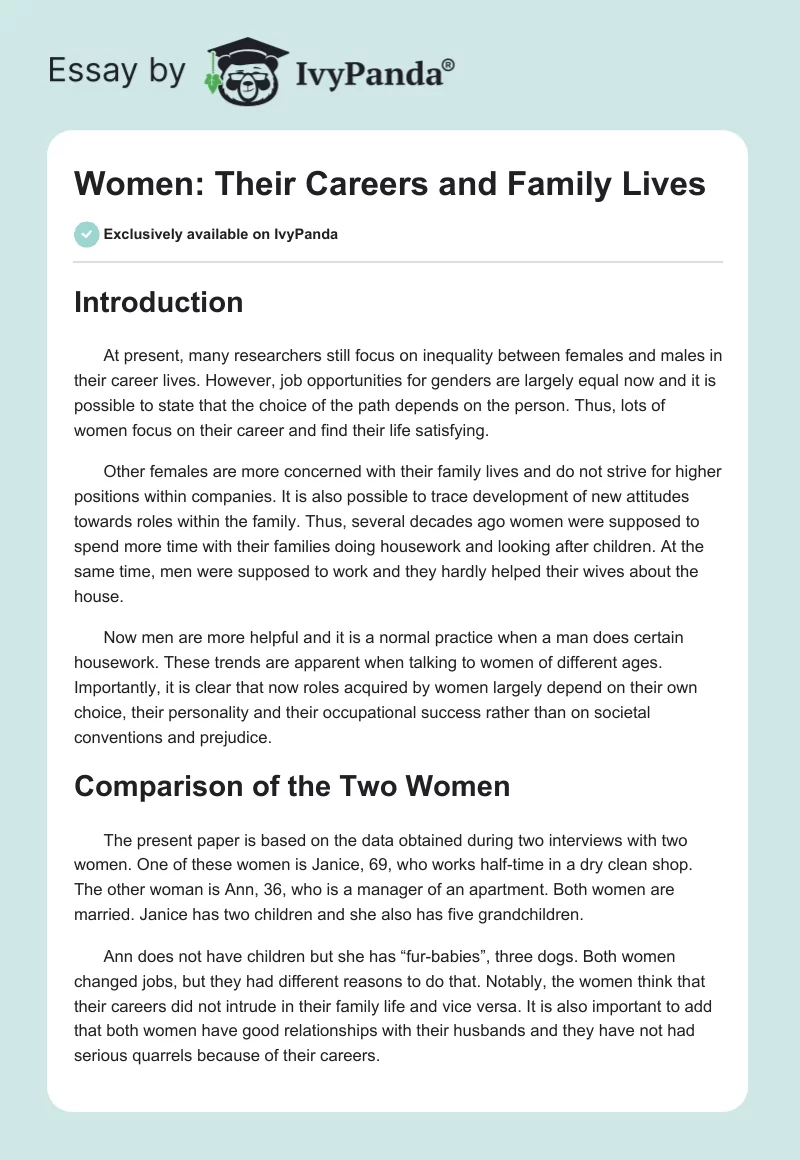 Essay by IvyPanda®

Women: Their Careers and Family Lives

Exclusively available on IvyPanda

Introduction

At present, many researchers still focus on inequality between females and males in their career lives. However, job opportunities for genders are largely equal now and it is possible to state that the choice of the path depends on the person. Thus, lots of women focus on their career and find their life satisfying.

Other females are more concerned with their family lives and do not strive for higher positions within companies. It is also possible to trace development of new attitudes towards roles within the family. Thus, several decades ago women were supposed to spend more time with their families doing housework and looking after children. At the same time, men were supposed to work and they hardly helped their wives about the house.

Now men are more helpful and it is a normal practice when a man does certain housework. These trends are apparent when talking to women of different ages. Importantly, it is clear that now roles acquired by women largely depend on their own choice, their personality and their occupational success rather than on societal conventions and prejudice.

Comparison of the Two Women

The present paper is based on the data obtained during two interviews with two women. One of these women is Janice, 69, who works half-time in a dry clean shop. The other woman is Ann, 36, who is a manager of an apartment. Both women are married. Janice has two children and she also has five grandchildren.

Ann does not have children but she has “fur-babies”, three dogs. Both women changed jobs, but they had different reasons to do that. Notably, the women think that their careers did not intrude in their family life and vice versa. It is also important to add that both women have good relationships with their husbands and they have not had serious quarrels because of their careers.